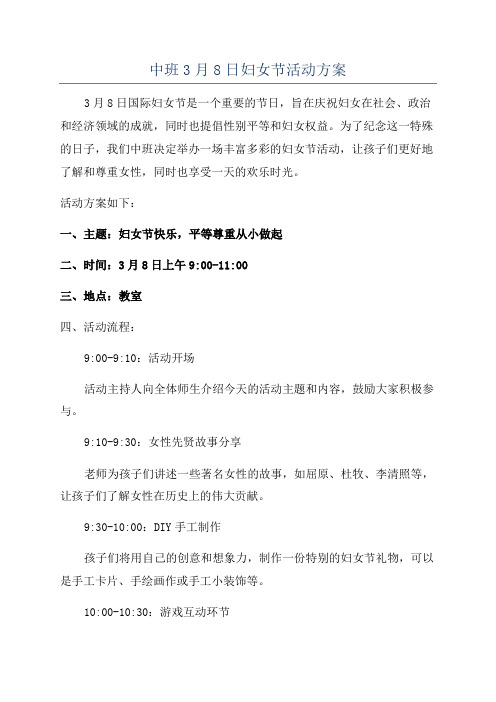 中班3月8日妇女节活动方案

3月8日国际妇女节是一个重要的节日，旨在庆祝妇女在社会、政治和经济领域的成就，同时也提倡性别平等和妇女权益。为了纪念这一特殊的日子，我们中班决定举办一场丰富多彩的妇女节活动，让孩子们更好地了解和尊重女性，同时也享受一天的欢乐时光。

活动方案如下：

一、主题：妇女节快乐，平等尊重从小做起

二、时间：3月8日上午9:00-11:00

三、地点：教室

四、活动流程：

9:00-9:10：活动开场

活动主持人向全体师生介绍今天的活动主题和内容，鼓励大家积极参与。

9:10-9:30：女性先贤故事分享

老师为孩子们讲述一些著名女性的故事，如屈原、杜牧、李清照等，让孩子们了解女性在历史上的伟大贡献。

9:30-10:00：DIY手工制作

孩子们将用自己的创意和想象力，制作一份特别的妇女节礼物，可以是手工卡片、手绘画作或手工小装饰等。

10:00-10:30：游戏互动环节